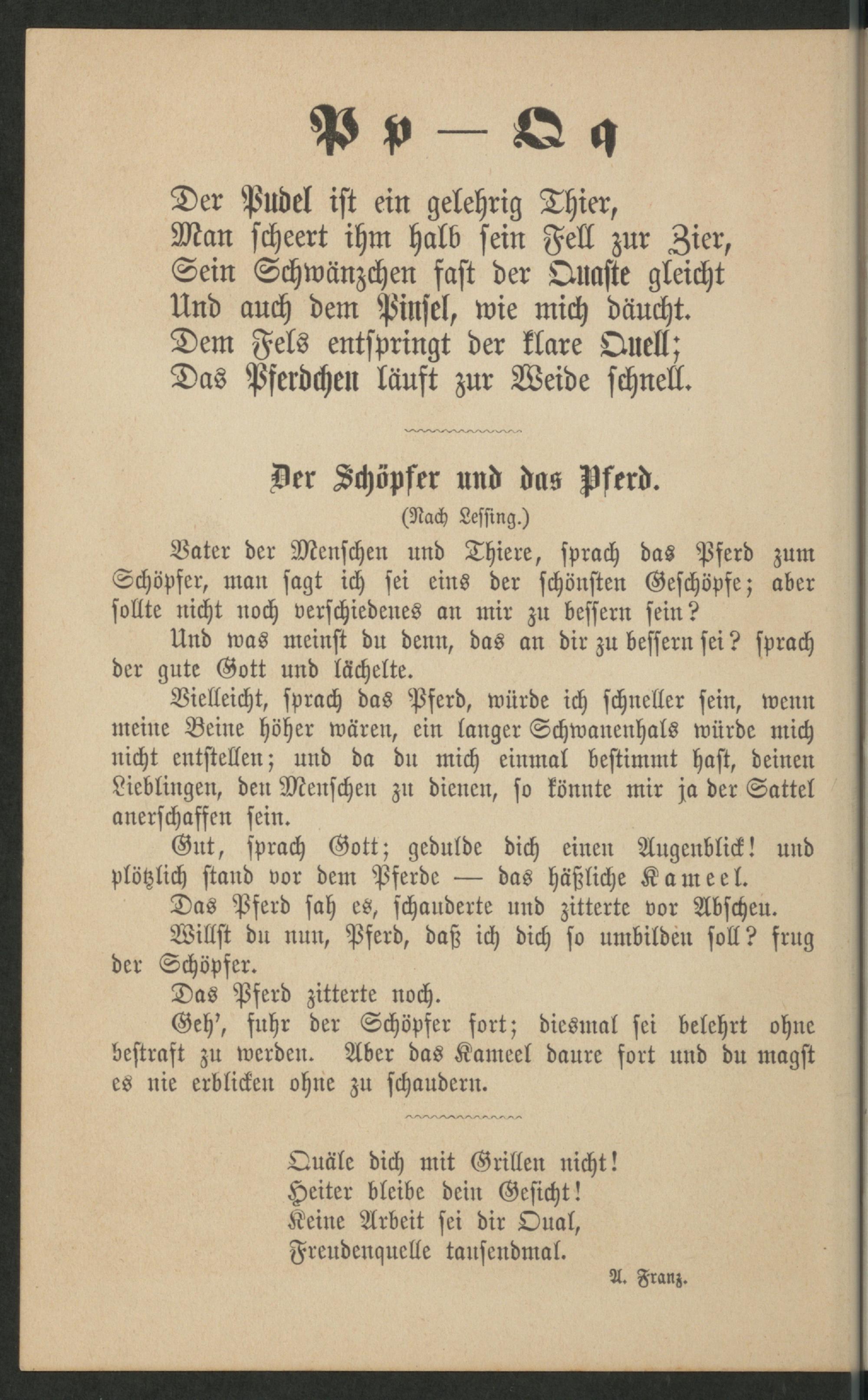 P p — Q q

Der Pudel ist ein gelehrig Thier,
Man scheert ihm halb sein Fell zur Zier,
Sein Schwänzchen fast der Quaste gleicht
Und auch dem Pinsel, wie mich däucht.
Dem Fels entspringt der klare Quell;
Das Pferdchen läuft zur Weide schnell.

Der Schöpfer und das Pferd.

(Nach Lessing.)

Vater der Menschen und Thiere, sprach das Pferd zum Schöpfer, man sagt ich sei eins der schönsten Geschöpfe; aber sollte nicht noch verschiedenes an mir zu bessern sein?

Und was meinst du denn, das an dir zu bessern sei? sprach der gute Gott und lächelte.

Vielleicht, sprach das Pferd, würde ich schneller sein, wenn meine Beine höher wären, ein langer Schwanenhals würde mich nicht entstellen; und da du mich einmal bestimmt hast, deinen Lieblingen, den Menschen zu dienen, so könnte mir ja der Sattel anerschaffen sein.

Gut, sprach Gott; gedulde dich einen Augenblick! und plötzlich stand vor dem Pferde — das häßliche Kameel.

Das Pferd sah es, schauderte und zitterte vor Abscheu.

Willst du nun, Pferd, daß ich dich so umbilden soll? frug der Schöpfer.

Das Pferd zitterte noch.

Geh', fuhr der Schöpfer fort; diesmal sei belehrt ohne bestraft zu werden. Aber das Kameel daure fort und du magst es nie erblicken ohne zu schaudern.

Quäle dich mit Grillen nicht!
Heiter bleibe dein Gesicht!
Keine Arbeit sei dir Qual,
Freudenquelle tausendmal.

A. Franz.